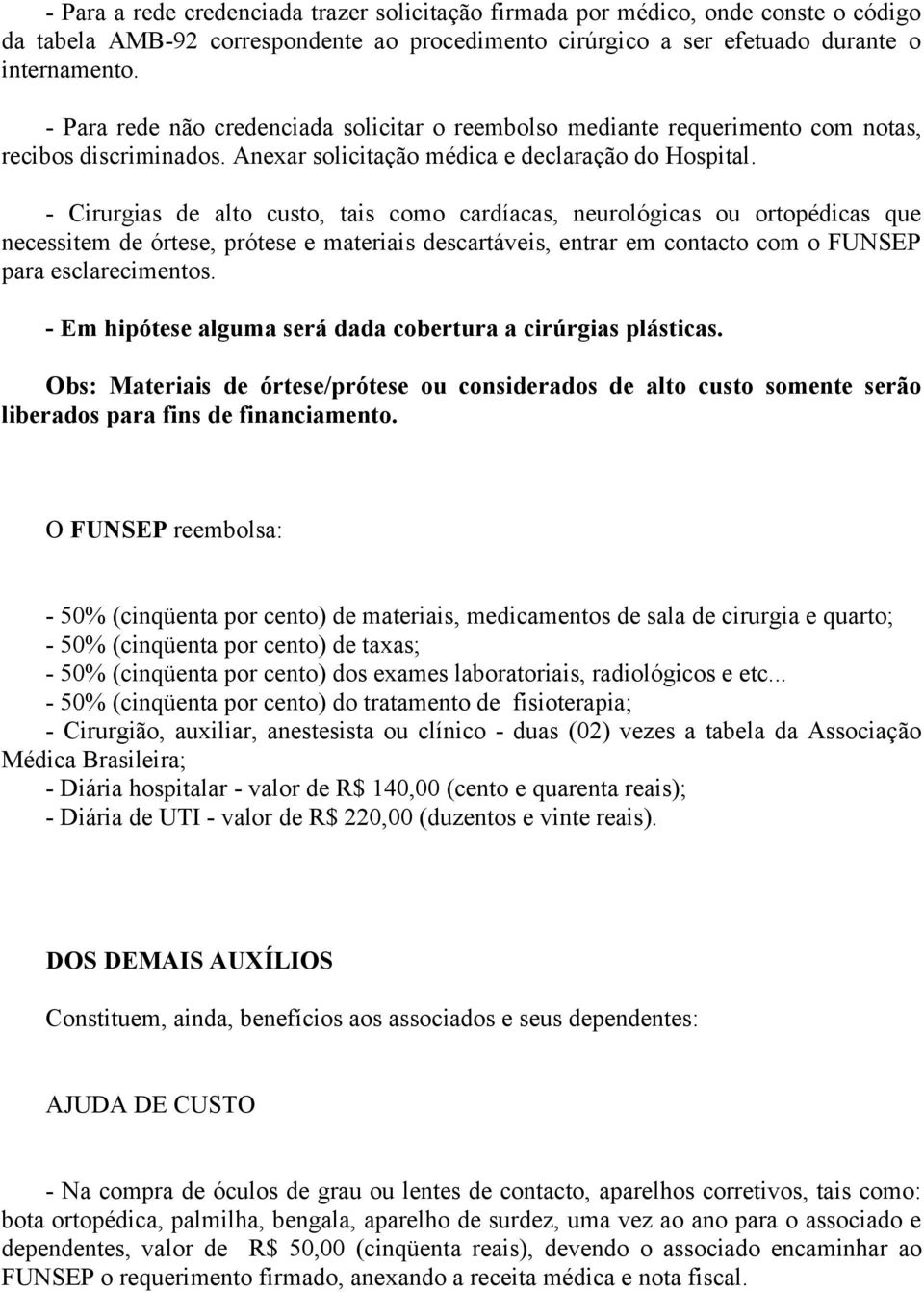 - Para a rede credenciada trazer solicitação firmada por médico, onde conste o código da tabela AMB-92 correspondente ao procedimento cirúrgico a ser efetuado durante o internamento.

- Para rede não credenciada solicitar o reembolso mediante requerimento com notas, recibos discriminados. Anexar solicitação médica e declaração do Hospital.

- Cirurgias de alto custo, tais como cardíacas, neurológicas ou ortopédicas que necessitem de órtese, prótese e materiais descartáveis, entrar em contacto com o FUNSEP para esclarecimentos.

- Em hipótese alguma será dada cobertura a cirúrgias plásticas.

Obs: Materiais de órtese/prótese ou considerados de alto custo somente serão liberados para fins de financiamento.

O FUNSEP reembolsa:

- 50% (cinqüenta por cento) de materiais, medicamentos de sala de cirurgia e quarto;
- 50% (cinqüenta por cento) de taxas;
- 50% (cinqüenta por cento) dos exames laboratoriais, radiológicos e etc...
- 50% (cinqüenta por cento) do tratamento de fisioterapia;
- Cirurgião, auxiliar, anestesista ou clínico - duas (02) vezes a tabela da Associação Médica Brasileira;
- Diária hospitalar - valor de R$ 140,00 (cento e quarenta reais);
- Diária de UTI - valor de R$ 220,00 (duzentos e vinte reais).

DOS DEMAIS AUXÍLIOS

Constituem, ainda, benefícios aos associados e seus dependentes:

AJUDA DE CUSTO

- Na compra de óculos de grau ou lentes de contacto, aparelhos corretivos, tais como: bota ortopédica, palmilha, bengala, aparelho de surdez, uma vez ao ano para o associado e dependentes, valor de R$ 50,00 (cinqüenta reais), devendo o associado encaminhar ao FUNSEP o requerimento firmado, anexando a receita médica e nota fiscal.